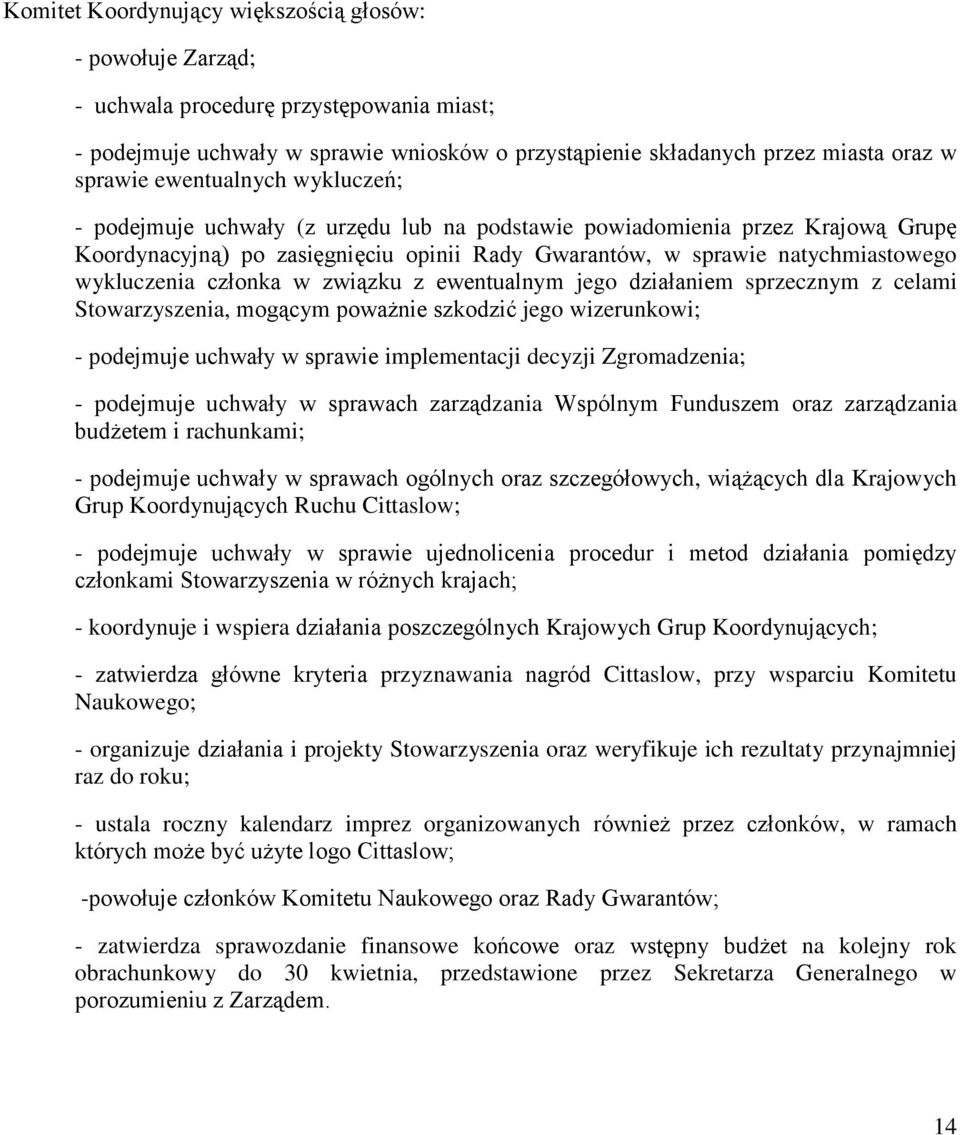 Komitet Koordynujący większością głosów:

- powołuje Zarząd;

- uchwala procedurę przystępowania miast;

- podejmuje uchwały w sprawie wniosków o przystąpienie składanych przez miasta oraz w sprawie ewentualnych wykluczeń;

- podejmuje uchwały (z urzędu lub na podstawie powiadomienia przez Krajową Grupę Koordynacyjną) po zasięgnięciu opinii Rady Gwarantów, w sprawie natychmiastowego wykluczenia członka w związku z ewentualnym jego działaniem sprzecznym z celami Stowarzyszenia, mogącym poważnie szkodzić jego wizerunkowi;

- podejmuje uchwały w sprawie implementacji decyzji Zgromadzenia;

- podejmuje uchwały w sprawach zarządzania Wspólnym Funduszem oraz zarządzania budżetem i rachunkami;

- podejmuje uchwały w sprawach ogólnych oraz szczegółowych, wiążących dla Krajowych Grup Koordynujących Ruchu Cittaslow;

- podejmuje uchwały w sprawie ujednolicenia procedur i metod działania pomiędzy członkami Stowarzyszenia w różnych krajach;

- koordynuje i wspiera działania poszczególnych Krajowych Grup Koordynujących;

- zatwierdza główne kryteria przyznawania nagród Cittaslow, przy wsparciu Komitetu Naukowego;

- organizuje działania i projekty Stowarzyszenia oraz weryfikuje ich rezultaty przynajmniej raz do roku;

- ustala roczny kalendarz imprez organizowanych również przez członków, w ramach których może być użyte logo Cittaslow;

-powołuje członków Komitetu Naukowego oraz Rady Gwarantów;

- zatwierdza sprawozdanie finansowe końcowe oraz wstępny budżet na kolejny rok obrachunkowy do 30 kwietnia, przedstawione przez Sekretarza Generalnego w porozumieniu z Zarządem.

14